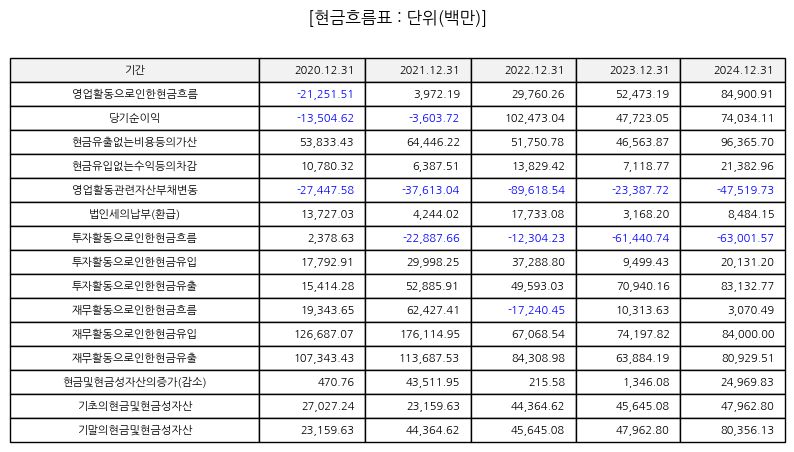 [현금흐름표 : 단위(백만)]

| 기간 | 2020.12.31 | 2021.12.31 | 2022.12.31 | 2023.12.31 | 2024.12.31 |
|---|---|---|---|---|---|
| 영업활동으로인한현금흐름 | -21,251.51 | 3,972.19 | 29,760.26 | 52,473.19 | 84,900.91 |
| 당기순이익 | -13,504.62 | -3,603.72 | 102,473.04 | 47,723.05 | 74,034.11 |
| 현금유출없는비용등의가산 | 53,833.43 | 64,446.22 | 51,750.78 | 46,563.87 | 96,365.70 |
| 현금유입없는수익등의차감 | 10,780.32 | 6,387.51 | 13,829.42 | 7,118.77 | 21,382.96 |
| 영업활동관련자산부채변동 | -27,447.58 | -37,613.04 | -89,618.54 | -23,387.72 | -47,519.73 |
| 법인세의납부(환급) | 13,727.03 | 4,244.02 | 17,733.08 | 3,168.20 | 8,484.15 |
| 투자활동으로인한현금흐름 | 2,378.63 | -22,887.66 | -12,304.23 | -61,440.74 | -63,001.57 |
| 투자활동으로인한현금유입 | 17,792.91 | 29,998.25 | 37,288.80 | 9,499.43 | 20,131.20 |
| 투자활동으로인한현금유출 | 15,414.28 | 52,885.91 | 49,593.03 | 70,940.16 | 83,132.77 |
| 재무활동으로인한현금흐름 | 19,343.65 | 62,427.41 | -17,240.45 | 10,313.63 | 3,070.49 |
| 재무활동으로인한현금유입 | 126,687.07 | 176,114.95 | 67,068.54 | 74,197.82 | 84,000.00 |
| 재무활동으로인한현금유출 | 107,343.43 | 113,687.53 | 84,308.98 | 63,884.19 | 80,929.51 |
| 현금및현금성자산의증가(감소) | 470.76 | 43,511.95 | 215.58 | 1,346.08 | 24,969.83 |
| 기초의현금및현금성자산 | 27,027.24 | 23,159.63 | 44,364.62 | 45,645.08 | 47,962.80 |
| 기말의현금및현금성자산 | 23,159.63 | 44,364.62 | 45,645.08 | 47,962.80 | 80,356.13 |